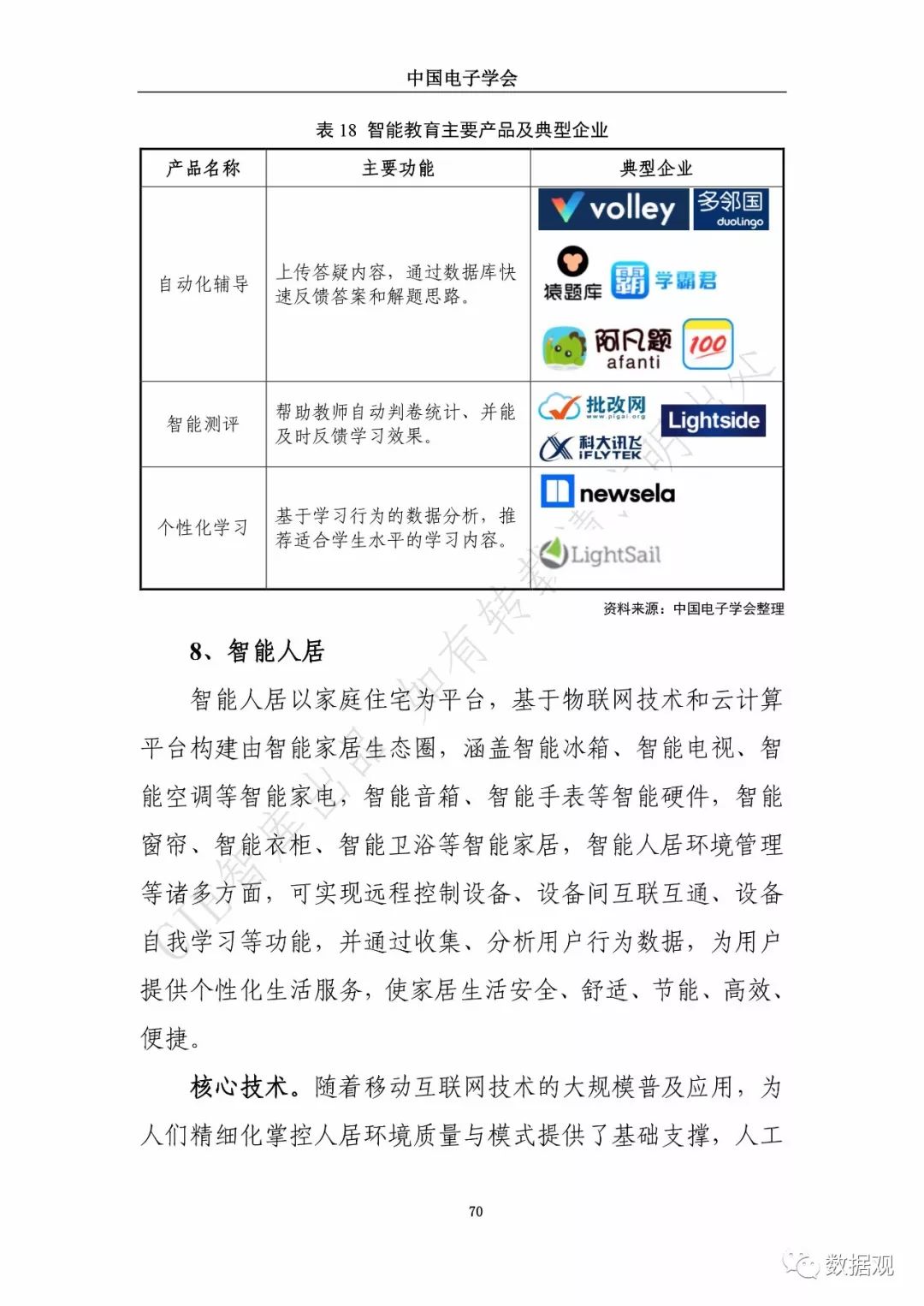 中国电子学会

表 18 智能教育主要产品及典型企业

| 产品名称 | 主要功能 | 典型企业 |
|---|---|---|
| 自动化辅导 | 上传答疑内容，通过数据库快速反馈答案和解题思路。 | volley 多邻国 duolingo 猿题库 学霸君 阿凡题 afanti 100 |
| 智能测评 | 帮助教师自动判卷统计、并能及时反馈学习效果。 | 批改网 www.pigai.org Lightside 科大讯飞 iFLYTEK |
| 个性化学习 | 基于学习行为的数据分析，推荐适合学生水平的学习内容。 | newsela LightSail |

资料来源：中国电子学会整理

8、智能人居

智能人居以家庭住宅为平台，基于物联网技术和云计算平台构建由智能家居生态圈，涵盖智能冰箱、智能电视、智能空调等智能家电，智能音箱、智能手表等智能硬件，智能窗帘、智能衣柜、智能卫浴等智能家居，智能人居环境管理等诸多方面，可实现远程控制设备、设备间互联互通、设备自我学习等功能，并通过收集、分析用户行为数据，为用户提供个性化生活服务，使家居生活安全、舒适、节能、高效、便捷。

核心技术。随着移动互联网技术的大规模普及应用，为人们精细化掌控人居环境质量与模式提供了基础支撑，人工

70

数据观